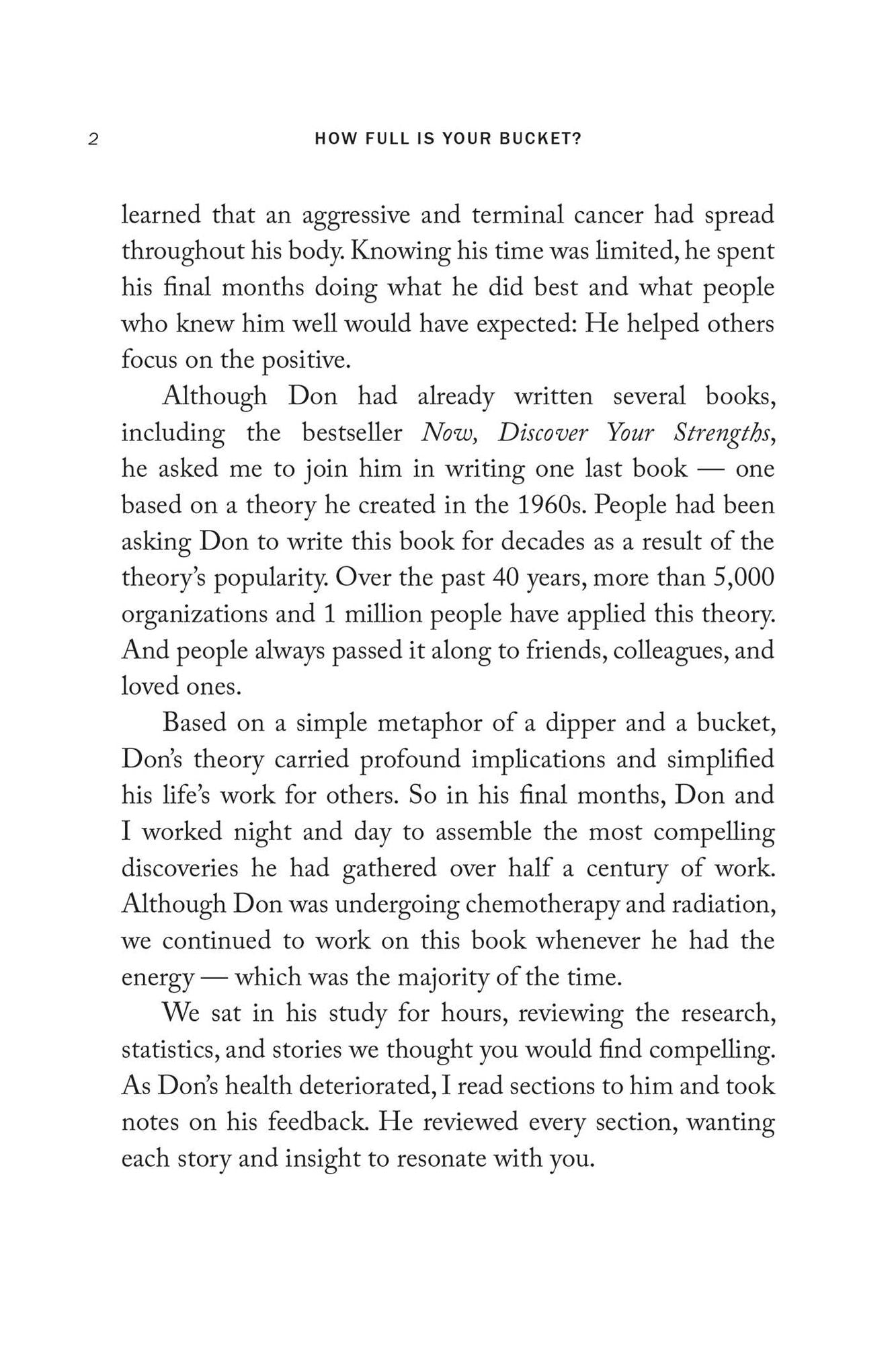 2 HOW FULL IS YOUR BUCKET?

learned that an aggressive and terminal cancer had spread throughout his body. Knowing his time was limited, he spent his final months doing what he did best and what people who knew him well would have expected: He helped others focus on the positive.

Although Don had already written several books, including the bestseller Now, Discover Your Strengths, he asked me to join him in writing one last book — one based on a theory he created in the 1960s. People had been asking Don to write this book for decades as a result of the theory's popularity. Over the past 40 years, more than 5,000 organizations and 1 million people have applied this theory. And people always passed it along to friends, colleagues, and loved ones.

Based on a simple metaphor of a dipper and a bucket, Don's theory carried profound implications and simplified his life's work for others. So in his final months, Don and I worked night and day to assemble the most compelling discoveries he had gathered over half a century of work. Although Don was undergoing chemotherapy and radiation, we continued to work on this book whenever he had the energy — which was the majority of the time.

We sat in his study for hours, reviewing the research, statistics, and stories we thought you would find compelling. As Don's health deteriorated, I read sections to him and took notes on his feedback. He reviewed every section, wanting each story and insight to resonate with you.